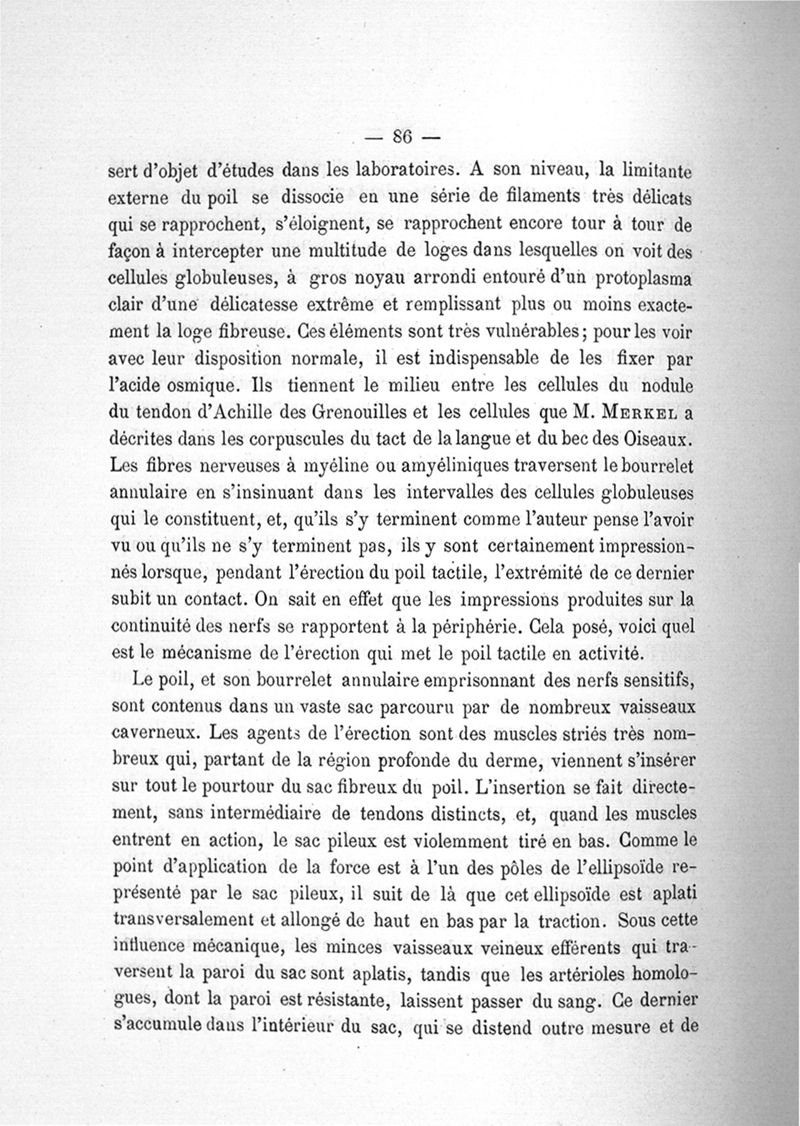 — 86 —

sert d'objet d'études dans les laboratoires. A son niveau, la limitante externe du poil se dissocie en une série de filaments très délicats qui se rapprochent, s'éloignent, se rapprochent encore tour à tour de façon à intercepter une multitude de loges dans lesquelles on voit des cellules globuleuses, à gros noyau arrondi entouré d'un protoplasma clair d'une délicatesse extrême et remplissant plus ou moins exactement la loge fibreuse. Ces éléments sont très vulnérables; pour les voir avec leur disposition normale, il est indispensable de les fixer par l'acide osmique. Ils tiennent le milieu entre les cellules du nodule du tendon d'Achille des Grenouilles et les cellules que M. Merkel a décrites dans les corpuscules du tact de la langue et du bec des Oiseaux. Les fibres nerveuses à myéline ou amyéliniques traversent le bourrelet annulaire en s'insinuant dans les intervalles des cellules globuleuses qui le constituent, et, qu'ils s'y terminent comme l'auteur pense l'avoir vu ou qu'ils ne s'y terminent pas, ils y sont certainement impressionnés lorsque, pendant l'érection du poil tactile, l'extrémité de ce dernier subit un contact. On sait en effet que les impressions produites sur la continuité des nerfs se rapportent à la périphérie. Cela posé, voici quel est le mécanisme de l'érection qui met le poil tactile en activité.

Le poil, et son bourrelet annulaire emprisonnant des nerfs sensitifs, sont contenus dans un vaste sac parcouru par de nombreux vaisseaux caverneux. Les agents de l'érection sont des muscles striés très nombreux qui, partant de la région profonde du derme, viennent s'insérer sur tout le pourtour du sac fibreux du poil. L'insertion se fait directement, sans intermédiaire de tendons distincts, et, quand les muscles entrent en action, le sac pileux est violemment tiré en bas. Comme le point d'application de la force est à l'un des pôles de l'ellipsoïde représenté par le sac pileux, il suit de là que cet ellipsoïde est aplati transversalement et allongé de haut en bas par la traction. Sous cette influence mécanique, les minces vaisseaux veineux efférents qui traversent la paroi du sac sont aplatis, tandis que les artérioles homologues, dont la paroi est résistante, laissent passer du sang. Ce dernier s'accumule dans l'intérieur du sac, qui se distend outre mesure et de